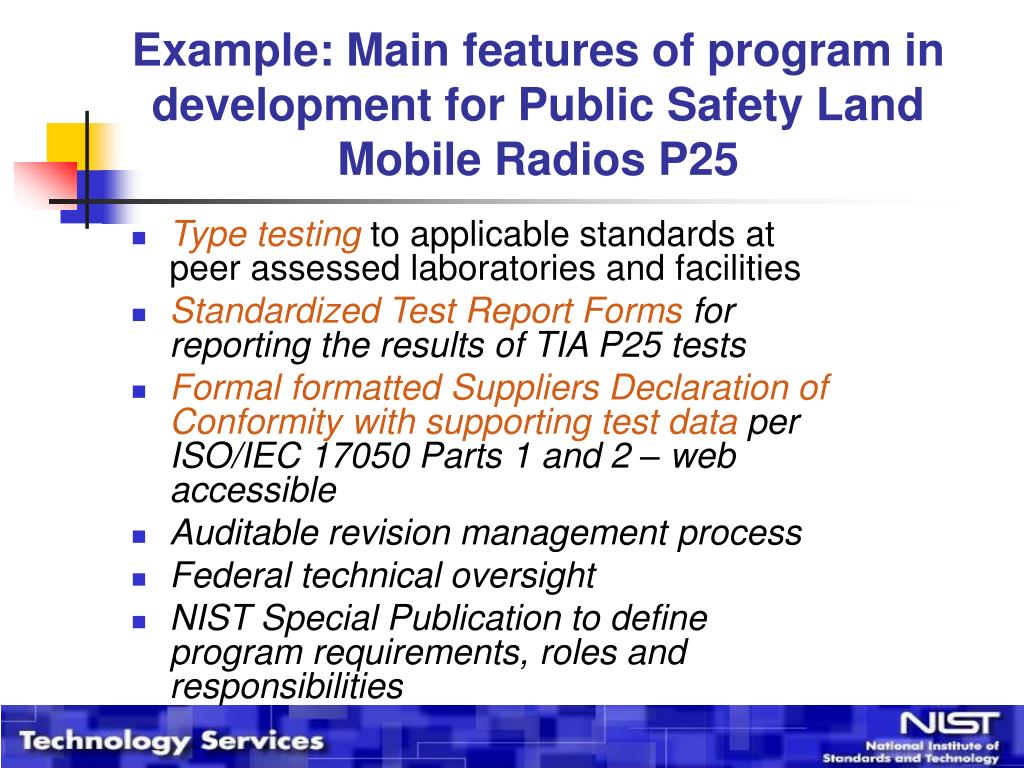 Example: Main features of program in development for Public Safety Land Mobile Radios P25

- Type testing to applicable standards at peer assessed laboratories and facilities
- Standardized Test Report Forms for reporting the results of TIA P25 tests
- Formal formatted Suppliers Declaration of Conformity with supporting test data per ISO/IEC 17050 Parts 1 and 2 – web accessible
- Auditable revision management process
- Federal technical oversight
- NIST Special Publication to define program requirements, roles and responsibilities

Technology Services

NIST
National Institute of Standards and Technology